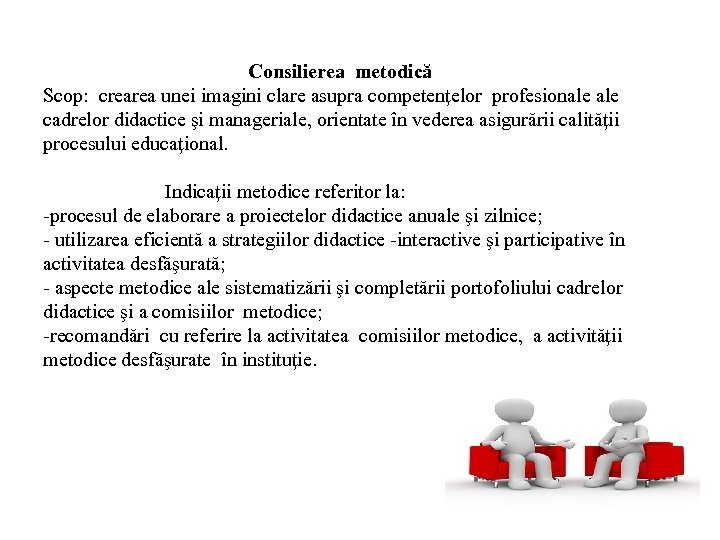 Consilierea metodică
Scop: crearea unei imagini clare asupra competenţelor profesionale ale cadrelor didactice şi manageriale, orientate în vederea asigurării calităţii procesului educaţional.

Indicaţii metodice referitor la:
-procesul de elaborare a proiectelor didactice anuale şi zilnice;
- utilizarea eficientă a strategiilor didactice -interactive şi participative în activitatea desfăşurată;
- aspecte metodice ale sistematizării şi completării portofoliului cadrelor didactice şi a comisiilor metodice;
-recomandări cu referire la activitatea comisiilor metodice, a activităţii metodice desfăşurate în instituţie.